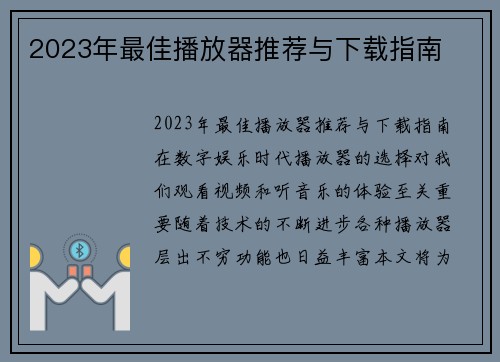 2023年最佳播放器推荐与下载指南

2023年最佳播放器推荐与下载指南在数字娱乐时代播放器的选择对我们观看视频和听音乐的体验至关重要随着技术的不断进步各种播放器层出不穷功能也日益丰富本文将为